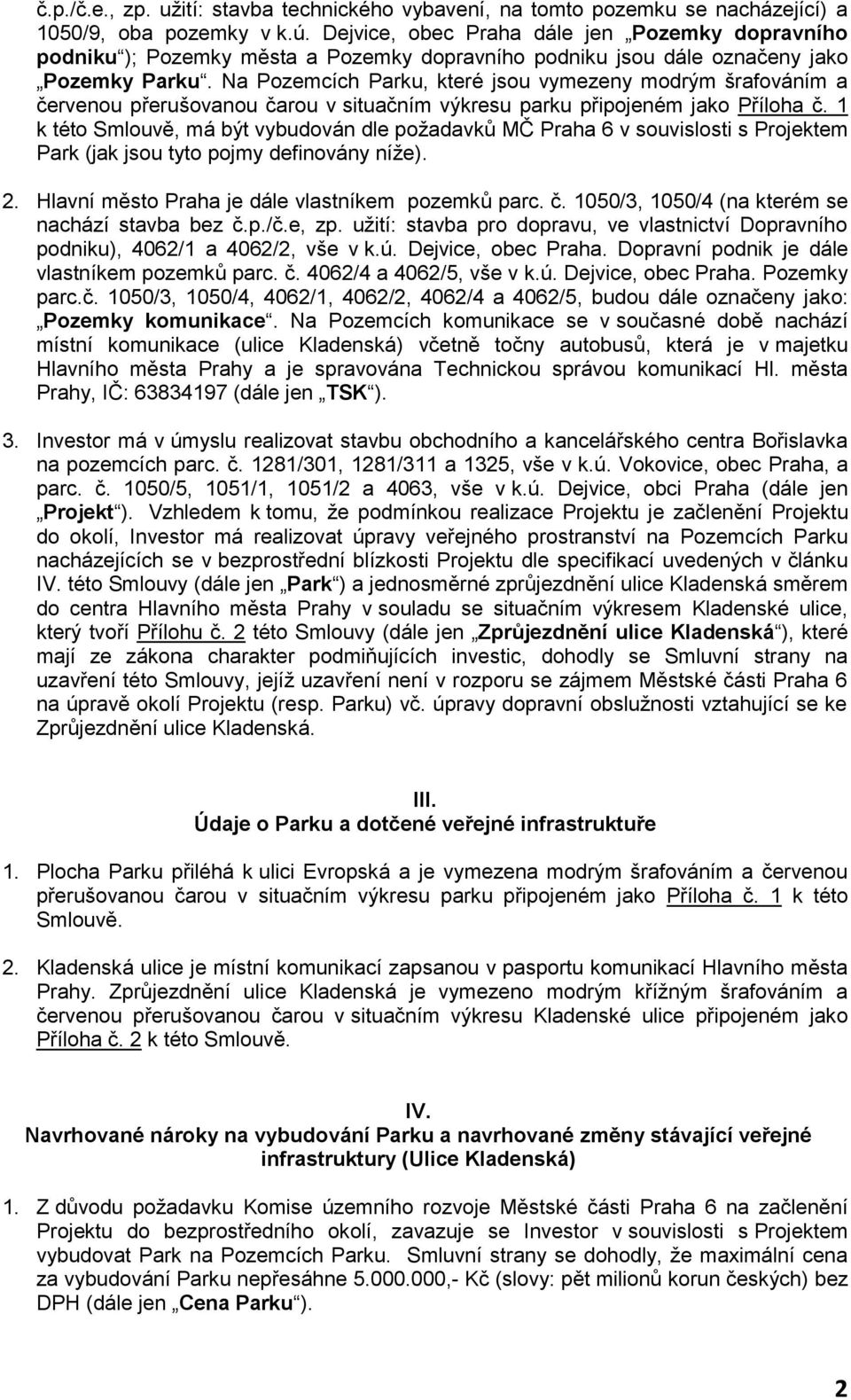 č.p./č.e., zp. užití: stavba technického vybavení, na tomto pozemku se nacházející) a 1050/9, oba pozemky v k.ú. Dejvice, obec Praha dále jen „Pozemky dopravního podniku“); Pozemky města a Pozemky dopravního podniku jsou dále označeny jako „Pozemky Parku“. Na Pozemcích Parku, které jsou vymezeny modrým šrafováním a červenou přerušovanou čarou v situačním výkresu parku připojeném jako Příloha č. 1 k této Smlouvě, má být vybudován dle požadavků MČ Praha 6 v souvislosti s Projektem Park (jak jsou tyto pojmy definovány níže).

2. Hlavní město Praha je dále vlastníkem pozemků parc. č. 1050/3, 1050/4 (na kterém se nachází stavba bez č.p./č.e, zp. užití: stavba pro dopravu, ve vlastnictví Dopravního podniku), 4062/1 a 4062/2, vše v k.ú. Dejvice, obec Praha. Dopravní podnik je dále vlastníkem pozemků parc. č. 4062/4 a 4062/5, vše v k.ú. Dejvice, obec Praha. Pozemky parc.č. 1050/3, 1050/4, 4062/1, 4062/2, 4062/4 a 4062/5, budou dále označeny jako: „Pozemky komunikace“. Na Pozemcích komunikace se v současné době nachází místní komunikace (ulice Kladenská) včetně točny autobusů, která je v majetku Hlavního města Prahy a je spravována Technickou správou komunikací Hl. města Prahy, IČ: 63834197 (dále jen „TSK“).

3. Investor má v úmyslu realizovat stavbu obchodního a kancelářského centra Bořislavka na pozemcích parc. č. 1281/301, 1281/311 a 1325, vše v k.ú. Vokovice, obec Praha, a parc. č. 1050/5, 1051/1, 1051/2 a 4063, vše v k.ú. Dejvice, obci Praha (dále jen „Projekt“). Vzhledem k tomu, že podmínkou realizace Projektu je začlenění Projektu do okolí, Investor má realizovat úpravy veřejného prostranství na Pozemcích Parku nacházejících se v bezprostřední blízkosti Projektu dle specifikací uvedených v článku IV. této Smlouvy (dále jen „Park“) a jednosměrné zprůjezdnění ulice Kladenská směrem do centra Hlavního města Prahy v souladu se situačním výkresem Kladenské ulice, který tvoří Přílohu č. 2 této Smlouvy (dále jen „Zprůjezdnění ulice Kladenská“), které mají ze zákona charakter podmiňujících investic, dohodly se Smluvní strany na uzavření této Smlouvy, jejíž uzavření není v rozporu se zájmem Městské části Praha 6 na úpravě okolí Projektu (resp. Parku) vč. úpravy dopravní obslužnosti vztahující se ke Zprůjezdnění ulice Kladenská.

III.
Údaje o Parku a dotčené veřejné infrastruktuře

1. Plocha Parku přiléhá k ulici Evropská a je vymezena modrým šrafováním a červenou přerušovanou čarou v situačním výkresu parku připojeném jako Příloha č. 1 k této Smlouvě.

2. Kladenská ulice je místní komunikací zapsanou v pasportu komunikací Hlavního města Prahy. Zprůjezdnění ulice Kladenská je vymezeno modrým křížným šrafováním a červenou přerušovanou čarou v situačním výkresu Kladenské ulice připojeném jako Příloha č. 2 k této Smlouvě.

IV.
Navrhované nároky na vybudování Parku a navrhované změny stávající veřejné infrastruktury (Ulice Kladenská)

1. Z důvodu požadavku Komise územního rozvoje Městské části Praha 6 na začlenění Projektu do bezprostředního okolí, zavazuje se Investor v souvislosti s Projektem vybudovat Park na Pozemcích Parku. Smluvní strany se dohodly, že maximální cena za vybudování Parku nepřesáhne 5.000.000,- Kč (slovy: pět milionů korun českých) bez DPH (dále jen „Cena Parku“).

2